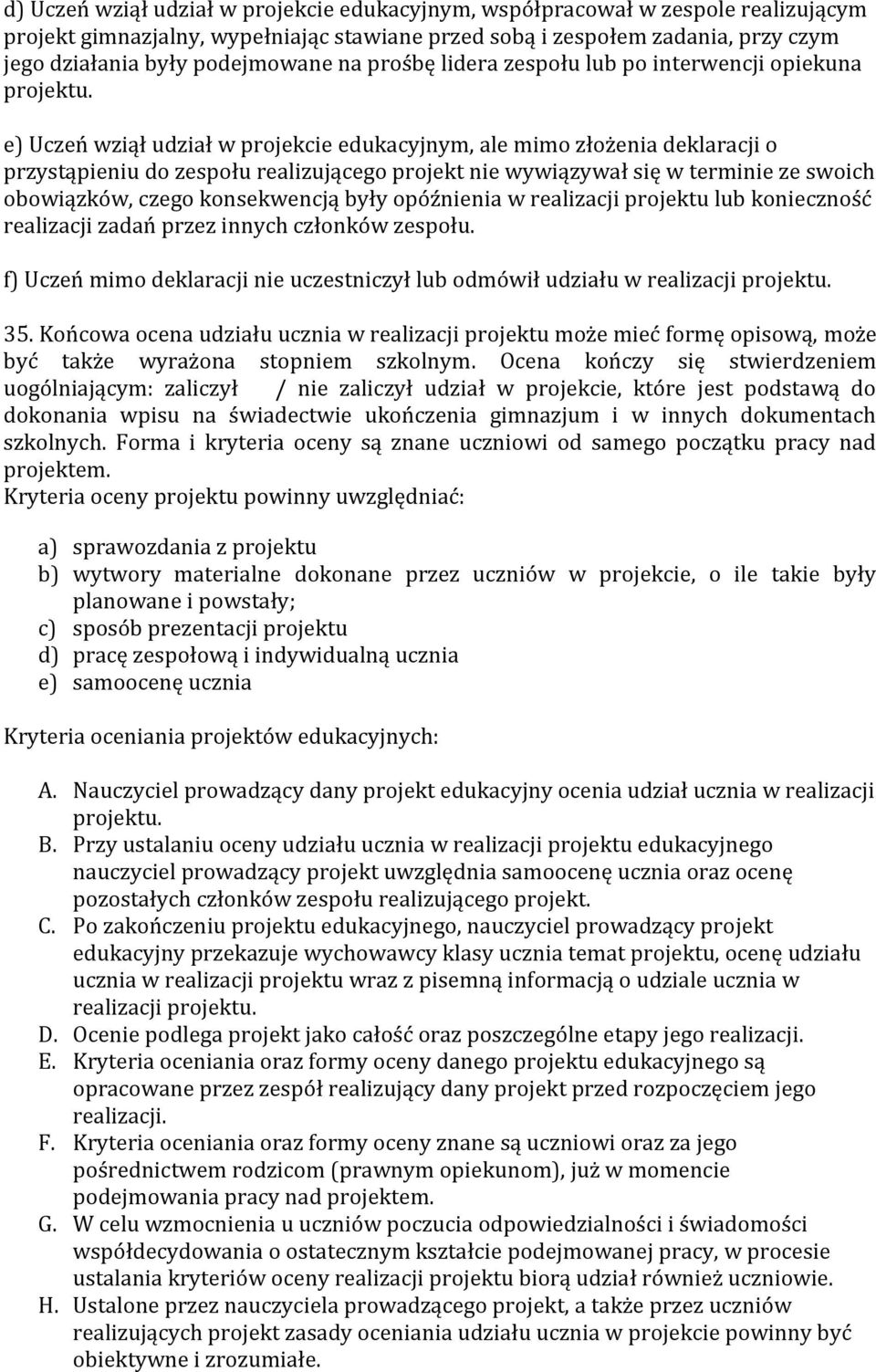 d) Uczeń wziął udział w projekcie edukacyjnym, współpracował w zespole realizującym projekt gimnazjalny, wypełniając stawiane przed sobą i zespołem zadania, przy czym jego działania były podejmowane na prośbę lidera zespołu lub po interwencji opiekuna projektu.

e) Uczeń wziął udział w projekcie edukacyjnym, ale mimo złożenia deklaracji o przystąpieniu do zespołu realizującego projekt nie wywiązywał się w terminie ze swoich obowiązków, czego konsekwencją były opóźnienia w realizacji projektu lub konieczność realizacji zadań przez innych członków zespołu.

f) Uczeń mimo deklaracji nie uczestniczył lub odmówił udziału w realizacji projektu.

35. Końcowa ocena udziału ucznia w realizacji projektu może mieć formę opisową, może być także wyrażona stopniem szkolnym. Ocena kończy się stwierdzeniem uogólniającym: zaliczył / nie zaliczył udział w projekcie, które jest podstawą do dokonania wpisu na świadectwie ukończenia gimnazjum i w innych dokumentach szkolnych. Forma i kryteria oceny są znane uczniowi od samego początku pracy nad projektem.
Kryteria oceny projektu powinny uwzględniać:

a) sprawozdania z projektu
b) wytwory materialne dokonane przez uczniów w projekcie, o ile takie były planowane i powstały;
c) sposób prezentacji projektu
d) pracę zespołową i indywidualną ucznia
e) samoocenę ucznia

Kryteria oceniania projektów edukacyjnych:

A. Nauczyciel prowadzący dany projekt edukacyjny ocenia udział ucznia w realizacji projektu.
B. Przy ustalaniu oceny udziału ucznia w realizacji projektu edukacyjnego nauczyciel prowadzący projekt uwzględnia samoocenę ucznia oraz ocenę pozostałych członków zespołu realizującego projekt.
C. Po zakończeniu projektu edukacyjnego, nauczyciel prowadzący projekt edukacyjny przekazuje wychowawcy klasy ucznia temat projektu, ocenę udziału ucznia w realizacji projektu wraz z pisemną informacją o udziale ucznia w realizacji projektu.
D. Ocenie podlega projekt jako całość oraz poszczególne etapy jego realizacji.
E. Kryteria oceniania oraz formy oceny danego projektu edukacyjnego są opracowane przez zespół realizujący dany projekt przed rozpoczęciem jego realizacji.
F. Kryteria oceniania oraz formy oceny znane są uczniowi oraz za jego pośrednictwem rodzicom (prawnym opiekunom), już w momencie podejmowania pracy nad projektem.
G. W celu wzmocnienia u uczniów poczucia odpowiedzialności i świadomości współdecydowania o ostatecznym kształcie podejmowanej pracy, w procesie ustalania kryteriów oceny realizacji projektu biorą udział również uczniowie.
H. Ustalone przez nauczyciela prowadzącego projekt, a także przez uczniów realizujących projekt zasady oceniania udziału ucznia w projekcie powinny być obiektywne i zrozumiałe.